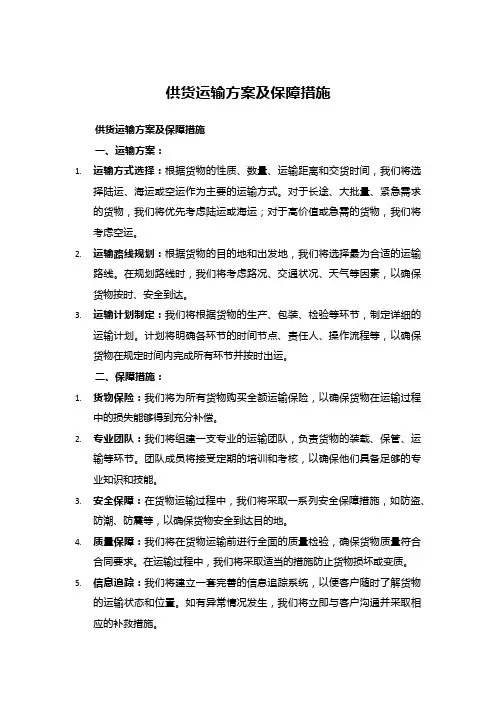 供货运输方案及保障措施

供货运输方案及保障措施

一、运输方案：

1. 运输方式选择：根据货物的性质、数量、运输距离和交货时间，我们将选择陆运、海运或空运作为主要的运输方式。对于长途、大批量、紧急需求的货物，我们将优先考虑陆运或海运；对于高价值或急需的货物，我们将考虑空运。

2. 运输路线规划：根据货物的目的地和出发地，我们将选择最为合适的运输路线。在规划路线时，我们将考虑路况、交通状况、天气等因素，以确保货物按时、安全到达。

3. 运输计划制定：我们将根据货物的生产、包装、检验等环节，制定详细的运输计划。计划将明确各环节的时间节点、责任人、操作流程等，以确保货物在规定时间内完成所有环节并按时出运。

二、保障措施：

1. 货物保险：我们将为所有货物购买全额运输保险，以确保货物在运输过程中的损失能够得到充分补偿。

2. 专业团队：我们将组建一支专业的运输团队，负责货物的装载、保管、运输等环节。团队成员将接受定期的培训和考核，以确保他们具备足够的专业知识和技能。

3. 安全保障：在货物运输过程中，我们将采取一系列安全保障措施，如防盗、防潮、防震等，以确保货物安全到达目的地。

4. 质量保障：我们将在货物运输前进行全面的质量检验，确保货物质量符合合同要求。在运输过程中，我们将采取适当的措施防止货物损坏或变质。

5. 信息追踪：我们将建立一套完善的信息追踪系统，以便客户随时了解货物的运输状态和位置。如有异常情况发生，我们将立即与客户沟通并采取相应的补救措施。